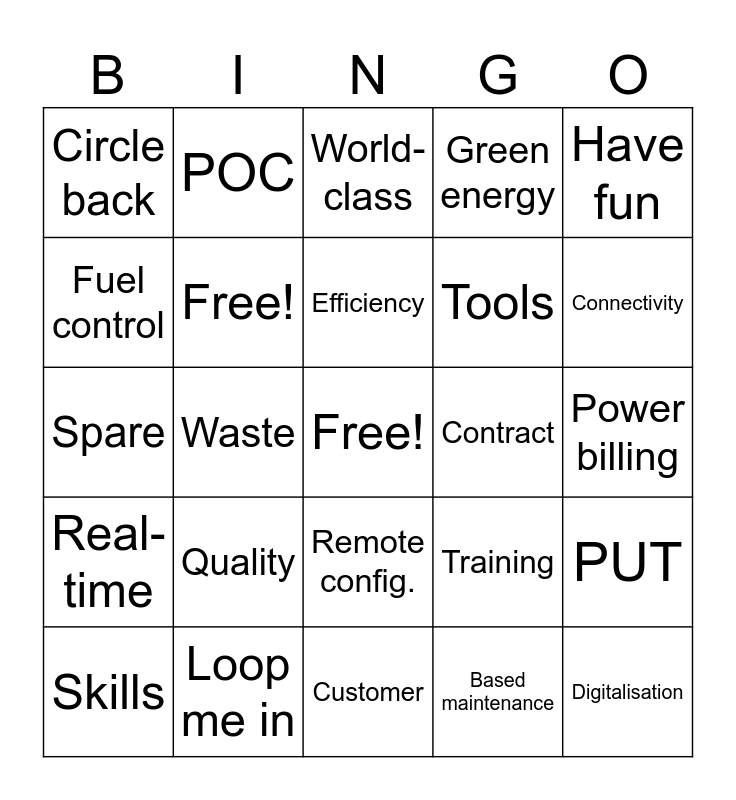 | B | I | N | G | O |
|---|---|---|---|---|
| Circle back | POC | World-class | Green energy | Have fun |
| Fuel control | Free! | Efficiency | Tools | Connectivity |
| Spare | Waste | Free! | Contract | Power billing |
| Real-time | Quality | Remote config. | Training | PUT |
| Skills | Loop me in | Customer | Based maintenance | Digitalisation |